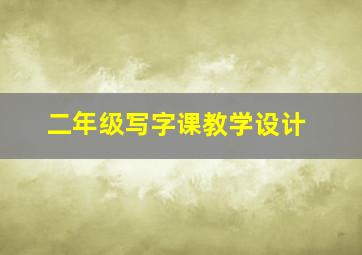 二年级写字课教学设计